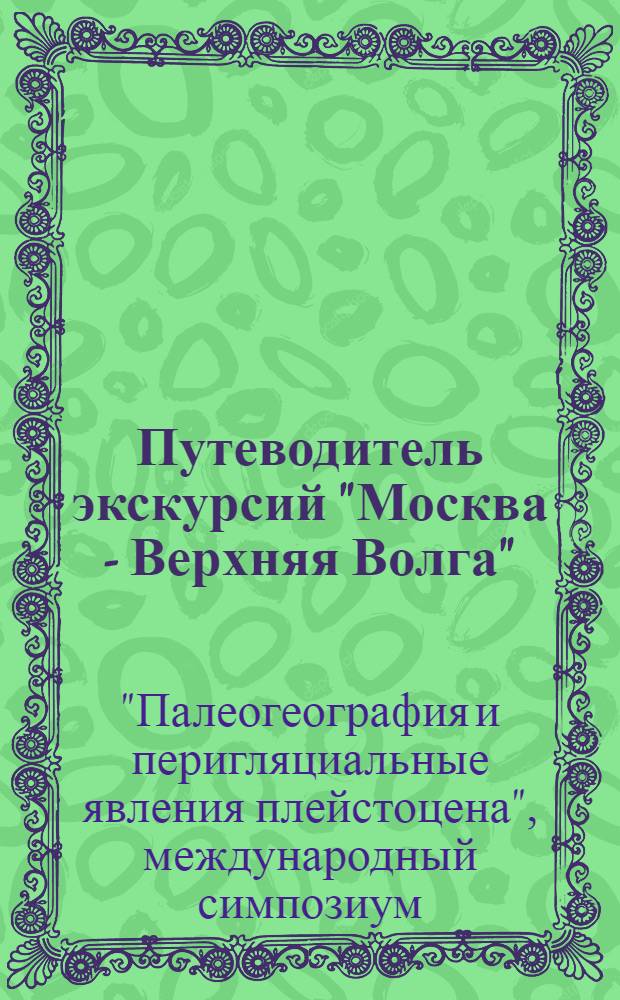 Путеводитель экскурсий "Москва - Верхняя Волга"

"Палеогеография и перигляциальные явления плейстоцена", международный симпозиум